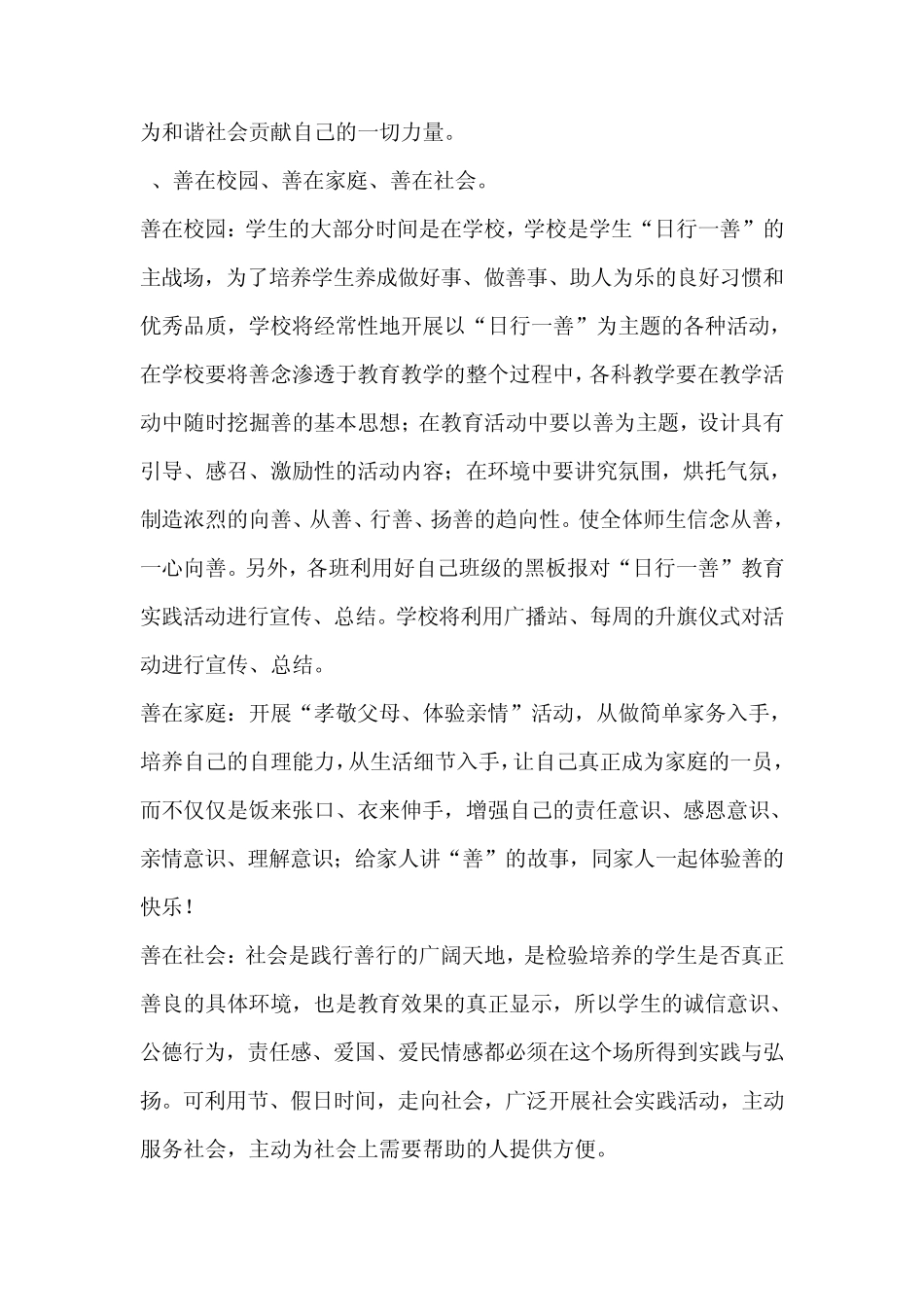 为和谐社会贡献自己的一切力量。

、善在校园、善在家庭、善在社会。

善在校园：学生的大部分时间是在学校，学校是学生“日行一善”的主战场，为了培养学生养成做好事、做善事、助人为乐的良好习惯和优秀品质，学校将经常性地开展以“日行一善”为主题的各种活动，在学校要将善念渗透于教育教学的整个过程中，各科教学要在教学活动中随时挖掘善的基本思想；在教育活动中要以善为主题，设计具有引导、感召、激励性的活动内容；在环境中要讲究氛围，烘托气氛，制造浓烈的向善、从善、行善、扬善的趋向性。使全体师生信念从善，一心向善。另外，各班利用好自己班级的黑板报对“日行一善”教育实践活动进行宣传、总结。学校将利用广播站、每周的升旗仪式对活动进行宣传、总结。

善在家庭：开展“孝敬父母、体验亲情”活动，从做简单家务入手，培养自己的自理能力，从生活细节入手，让自己真正成为家庭的一员，而不仅仅是饭来张口、衣来伸手，增强自己的责任意识、感恩意识、亲情意识、理解意识；给家人讲“善”的故事，同家人一起体验善的快乐！

善在社会：社会是践行善行的广阔天地，是检验培养的学生是否真正善良的具体环境，也是教育效果的真正显示，所以学生的诚信意识、公德行为，责任感、爱国、爱民情感都必须在这个场所得到实践与弘扬。可利用节、假日时间，走向社会，广泛开展社会实践活动，主动服务社会，主动为社会上需要帮助的人提供方便。